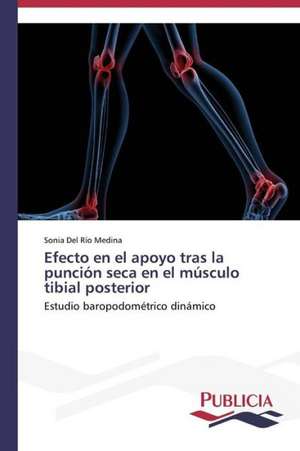 Sonia Del Río Medina

Efecto en el apoyo tras la punción seca en el músculo tibial posterior

Estudio baropodométrico dinámico

PUBLICIA